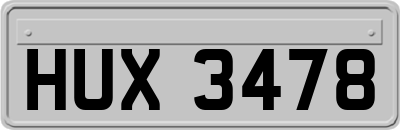 HUX 3478